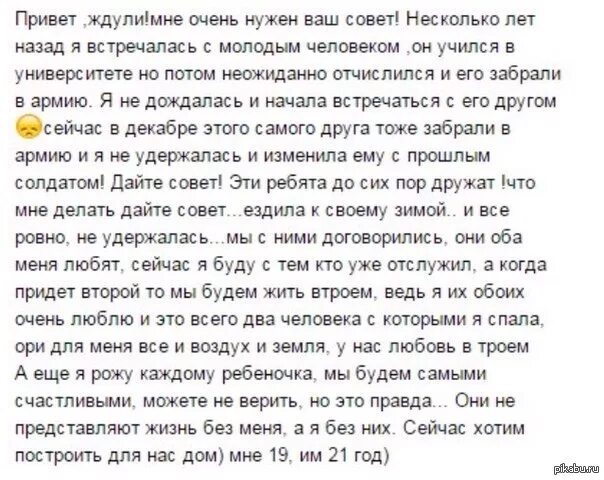 Привет ,ждули!мне очень нужен ваш совет! Несколько лет назад я встречалась с молодым человеком ,он учился в университете но потом неожиданно отчислился и его забрали в армию. Я не дождалась и начала встречаться с его другом сейчас в декабре этого самого друга тоже забрали в армию и я не удержалась и изменила ему с прошлым солдатом! Дайте совет! Эти ребята до сих пор дружат !что мне делать дайте совет...ездила к своему зимой.. и все ровно, не удержалась...мы с ними договорились, они оба меня любят, сейчас я буду с тем кто уже отслужил, а когда придет второй то мы будем жить втроем, ведь я их обоих очень люблю и это всего два человека с которыми я спала, ори для меня все и воздух и земля, у нас любовь в троем А еще я рожу каждому ребеночка, мы будем самыми счастливыми, можете не верить, но это правда... Они не представляют жизнь без меня, а я без них. Сейчас хотим построить для нас дом) мне 19, им 21 год)

pikabu.ru